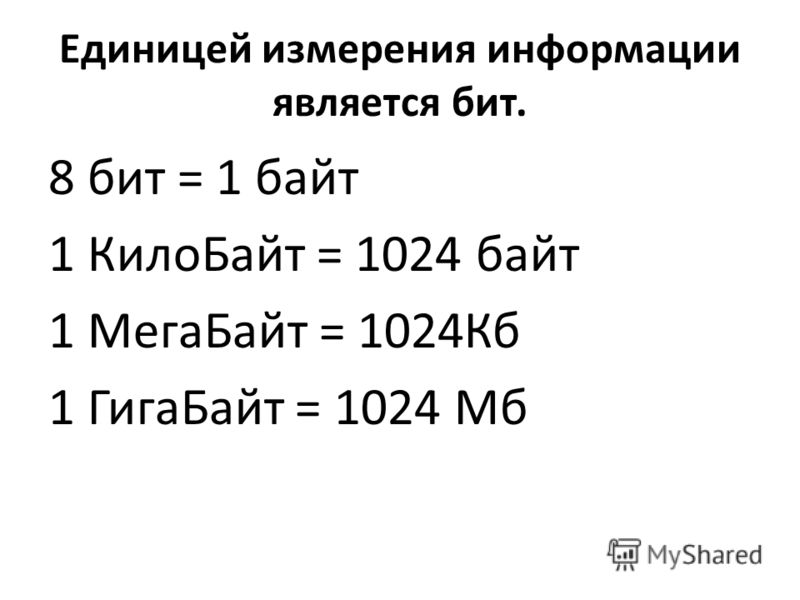 Единицей измерения информации является бит.

8 бит = 1 байт

1 КилоБайт = 1024 байт

1 МегаБайт = 1024Кб

1 ГигаБайт = 1024 Мб

MyShared